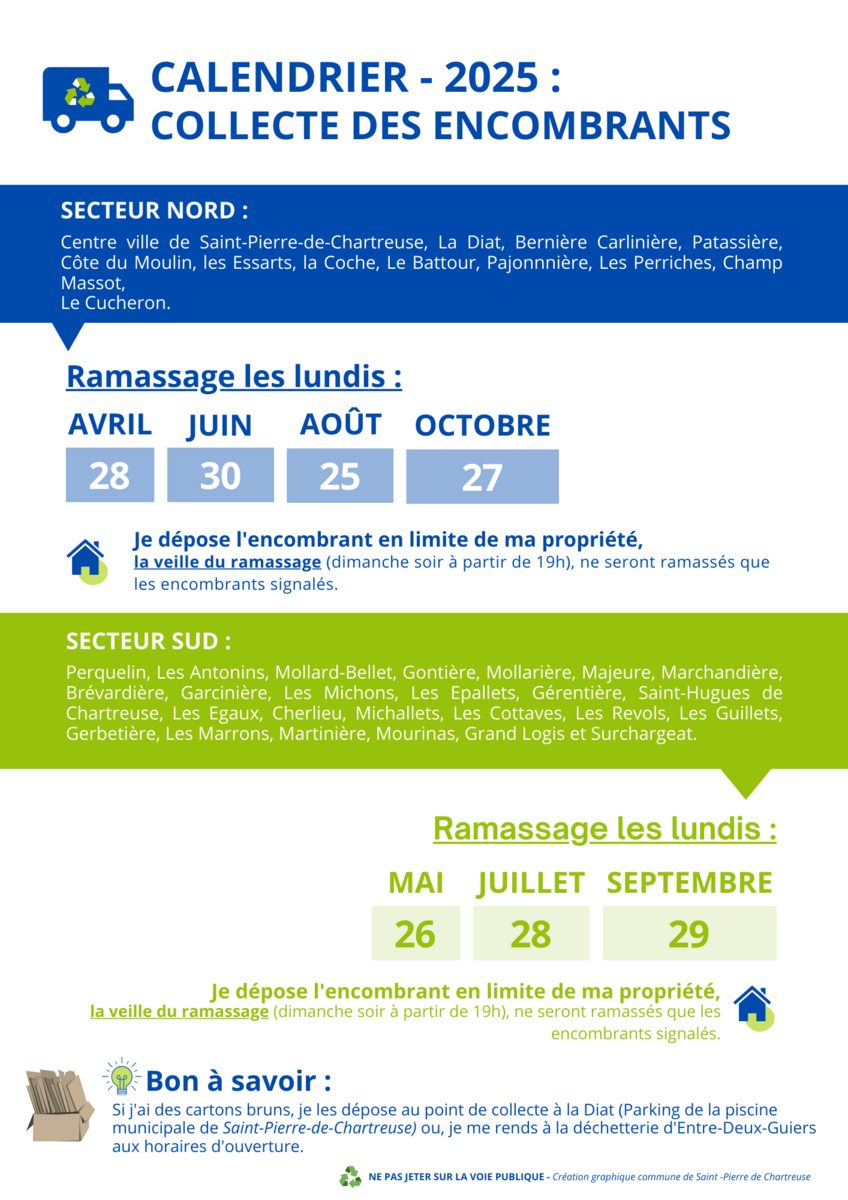 CALENDRIER - 2025 :
COLLECTE DES ENCOMBRANTS

SECTEUR NORD :

Centre ville de Saint-Pierre-de-Chartreuse, La Diat, Bernière Carlinière, Patassière, Côte du Moulin, les Essarts, la Coche, Le Battour, Pajonnnière, Les Perriches, Champ Massot,
Le Cucheron.

Ramassage les lundis :

| AVRIL | JUIN | AOÛT | OCTOBRE |
|---|---|---|---|
| 28 | 30 | 25 | 27 |

Je dépose l'encombrant en limite de ma propriété, la veille du ramassage (dimanche soir à partir de 19h), ne seront ramassés que les encombrants signalés.

SECTEUR SUD :

Perquelin, Les Antonins, Mollard-Bellet, Gontière, Mollarière, Majeure, Marchandière, Brévardière, Garcinière, Les Michons, Les Epallets, Gérentière, Saint-Hugues de Chartreuse, Les Egaux, Cherlieu, Michallets, Les Cottaves, Les Revols, Les Guillets, Gerbetière, Les Marrons, Martinière, Mourinas, Grand Logis et Surchargeat.

Ramassage les lundis :

| MAI | JUILLET | SEPTEMBRE |
|---|---|---|
| 26 | 28 | 29 |

Je dépose l'encombrant en limite de ma propriété, la veille du ramassage (dimanche soir à partir de 19h), ne seront ramassés que les encombrants signalés.

Bon à savoir :

Si j'ai des cartons bruns, je les dépose au point de collecte à la Diat (Parking de la piscine municipale de Saint-Pierre-de-Chartreuse) ou, je me rends à la déchetterie d'Entre-Deux-Guiers aux horaires d'ouverture.

NE PAS JETER SUR LA VOIE PUBLIQUE - Création graphique commune de Saint -Pierre de Chartreuse